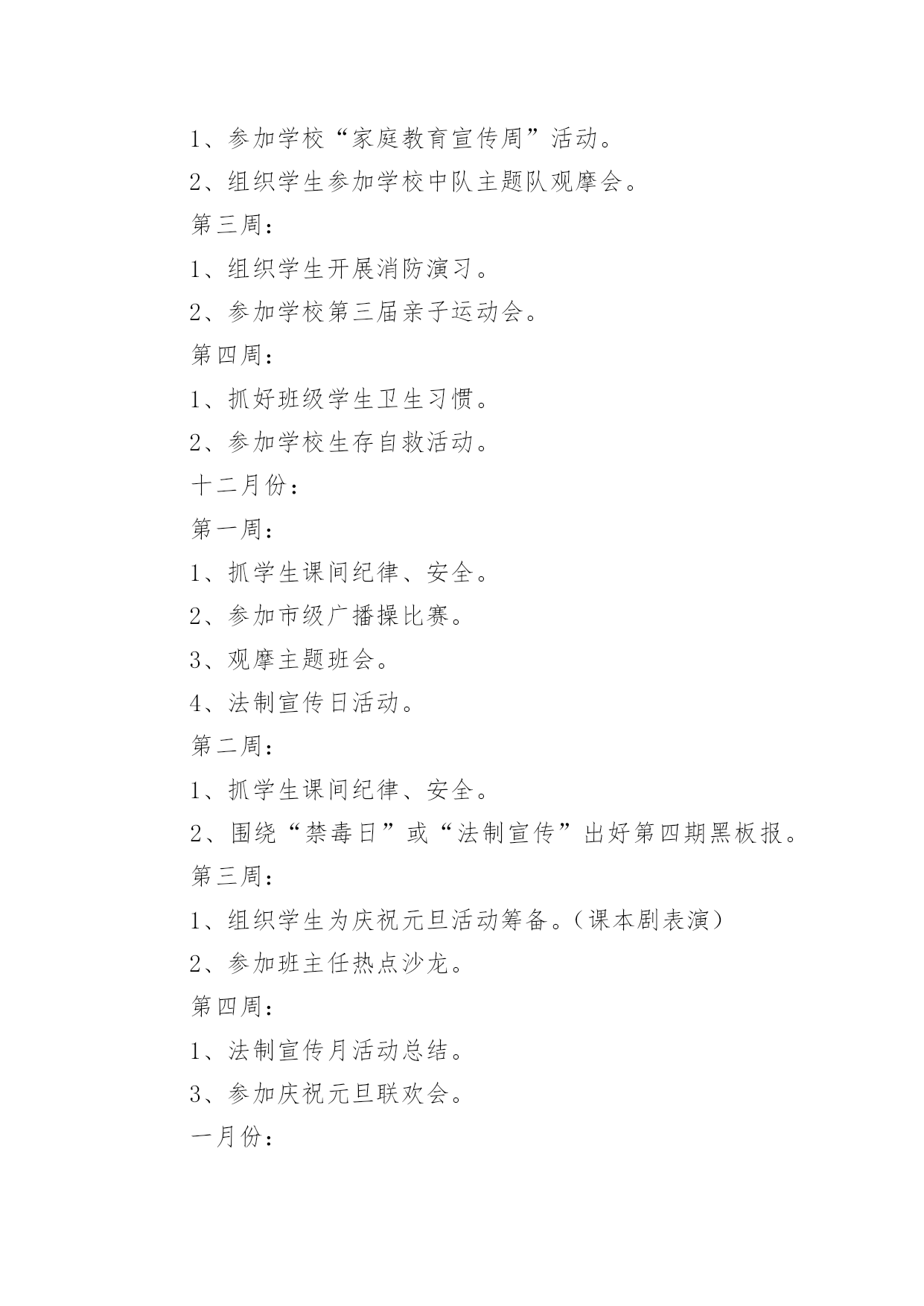 1、参加学校“家庭教育宣传周”活动。

2、组织学生参加学校中队主题队观摩会。

第三周：

1、组织学生开展消防演习。

2、参加学校第三届亲子运动会。

第四周：

1、抓好班级学生卫生习惯。

2、参加学校生存自救活动。

十二月份：

第一周：

1、抓学生课间纪律、安全。

2、参加市级广播操比赛。

3、观摩主题班会。

4、法制宣传日活动。

第二周：

1、抓学生课间纪律、安全。

2、围绕“禁毒日”或“法制宣传”出好第四期黑板报。

第三周：

1、组织学生为庆祝元旦活动筹备。（课本剧表演）

2、参加班主任热点沙龙。

第四周：

1、法制宣传月活动总结。

3、参加庆祝元旦联欢会。

一月份：